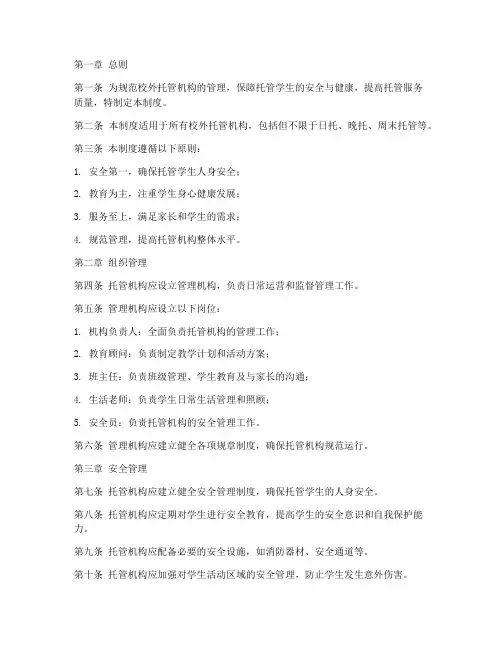 第一章 总则

第一条 为规范校外托管机构的管理，保障托管学生的安全与健康，提高托管服务质量，特制定本制度。

第二条 本制度适用于所有校外托管机构，包括但不限于日托、晚托、周末托管等。

第三条 本制度遵循以下原则：

1. 安全第一，确保托管学生人身安全；

2. 教育为主，注重学生身心健康发展；

3. 服务至上，满足家长和学生的需求；

4. 规范管理，提高托管机构整体水平。

第二章 组织管理

第四条 托管机构应设立管理机构，负责日常运营和监督管理工作。

第五条 管理机构应设立以下岗位：

1. 机构负责人：全面负责托管机构的管理工作；

2. 教育顾问：负责制定教学计划和活动方案；

3. 班主任：负责班级管理、学生教育及与家长的沟通；

4. 生活老师：负责学生日常生活管理和照顾；

5. 安全员：负责托管机构的安全管理工作。

第六条 管理机构应建立健全各项规章制度，确保托管机构规范运行。

第三章 安全管理

第七条 托管机构应建立健全安全管理制度，确保托管学生的人身安全。

第八条 托管机构应定期对学生进行安全教育，提高学生的安全意识和自我保护能力。

第九条 托管机构应配备必要的安全设施，如消防器材、安全通道等。

第十条 托管机构应加强对学生活动区域的安全管理，防止学生发生意外伤害。